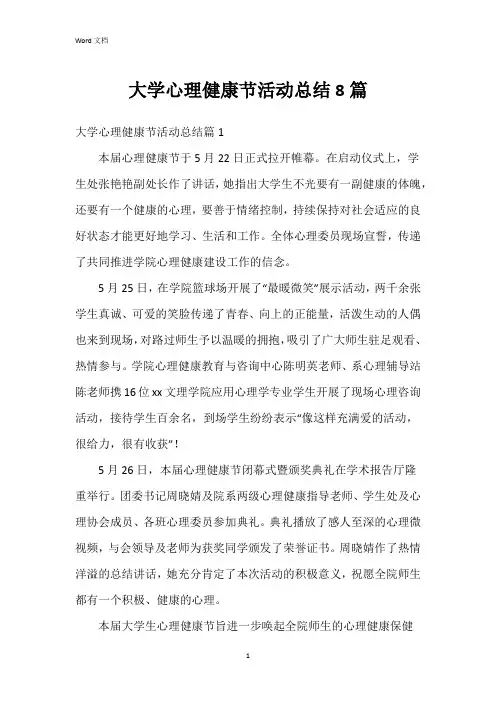 Word 文档

大学心理健康节活动总结 8 篇

大学心理健康节活动总结篇 1

本届心理健康节于 5 月 22 日正式拉开帷幕。在启动仪式上，学生处张艳艳副处长作了讲话，她指出大学生不光要有一副健康的体魄，还要有一个健康的心理，要善于情绪控制，持续保持对社会适应的良好状态才能更好地学习、生活和工作。全体心理委员现场宣誓，传递了共同推进学院心理健康建设工作的信念。

5 月 25 日，在学院篮球场开展了“最暖微笑”展示活动，两千余张学生真诚、可爱的笑脸传递了青春、向上的正能量，活泼生动的人偶也来到现场，对路过师生予以温暖的拥抱，吸引了广大师生驻足观看、热情参与。学院心理健康教育与咨询中心陈明英老师、系心理辅导站陈老师携 16 位 xx 文理学院应用心理学专业学生开展了现场心理咨询活动，接待学生百余名，到场学生纷纷表示“像这样充满爱的活动，很给力，很有收获”！

5 月 26 日，本届心理健康节闭幕式暨颁奖典礼在学术报告厅隆重举行。团委书记周晓婧及院系两级心理健康指导老师、学生处及心理协会成员、各班心理委员参加典礼。典礼播放了感人至深的心理微视频，与会领导及老师为获奖同学颁发了荣誉证书。周晓婧作了热情洋溢的总结讲话，她充分肯定了本次活动的积极意义，祝愿全院师生都有一个积极、健康的心理。

本届大学生心理健康节旨进一步唤起全院师生的心理健康保健

1